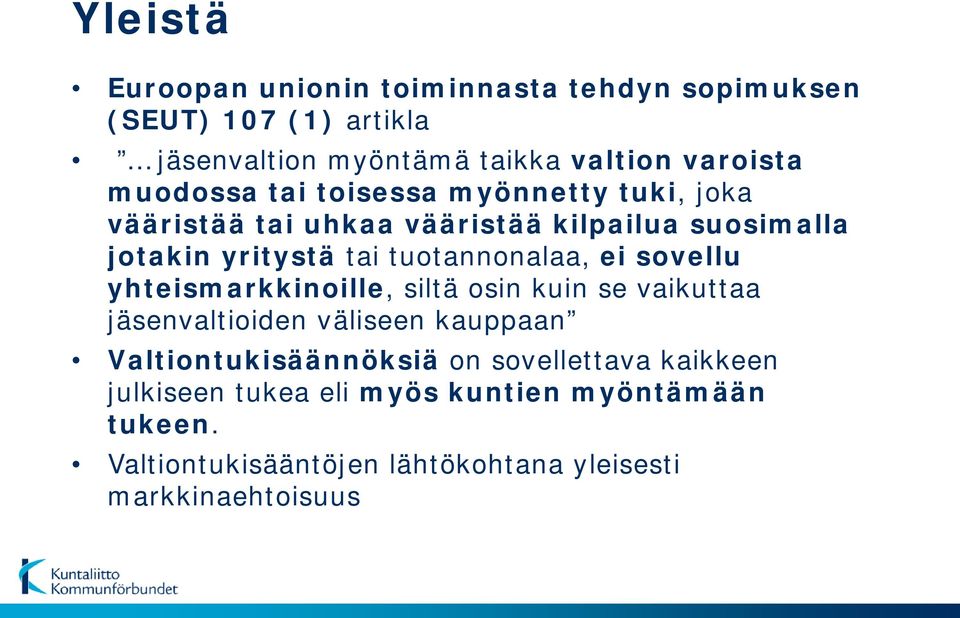 Yleistä

• Euroopan unionin toiminnasta tehdyn sopimuksen (SEUT) 107 (1) artikla

• ”…jäsenvaltion myöntämä taikka valtion varoista muodossa tai toisessa myönnetty tuki, joka vääristää tai uhkaa vääristää kilpailua suosimalla jotakin yritystä tai tuotannonalaa, ei sovellu yhteismarkkinoille, siltä osin kuin se vaikuttaa jäsenvaltioiden väliseen kauppaan”

• Valtiontukisäännöksiä on sovellettava kaikkeen julkiseen tukea eli myös kuntien myöntämään tukeen.

• Valtiontukisääntöjen lähtökohtana yleisesti markkinaehtoisuus

Kuntaliitto
Kommunförbundet